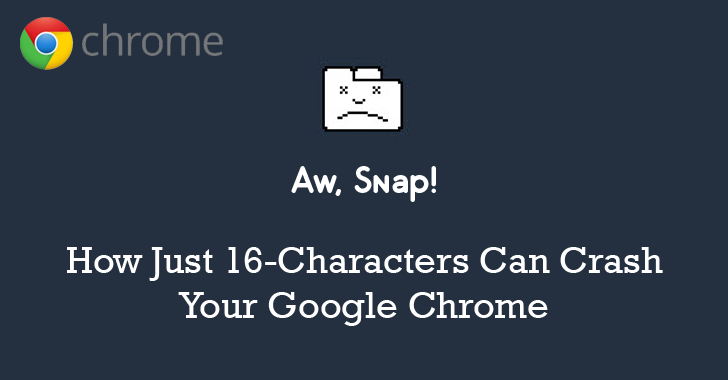 chrome

Aw, Snap!

How Just 16-Characters Can Crash Your Google Chrome